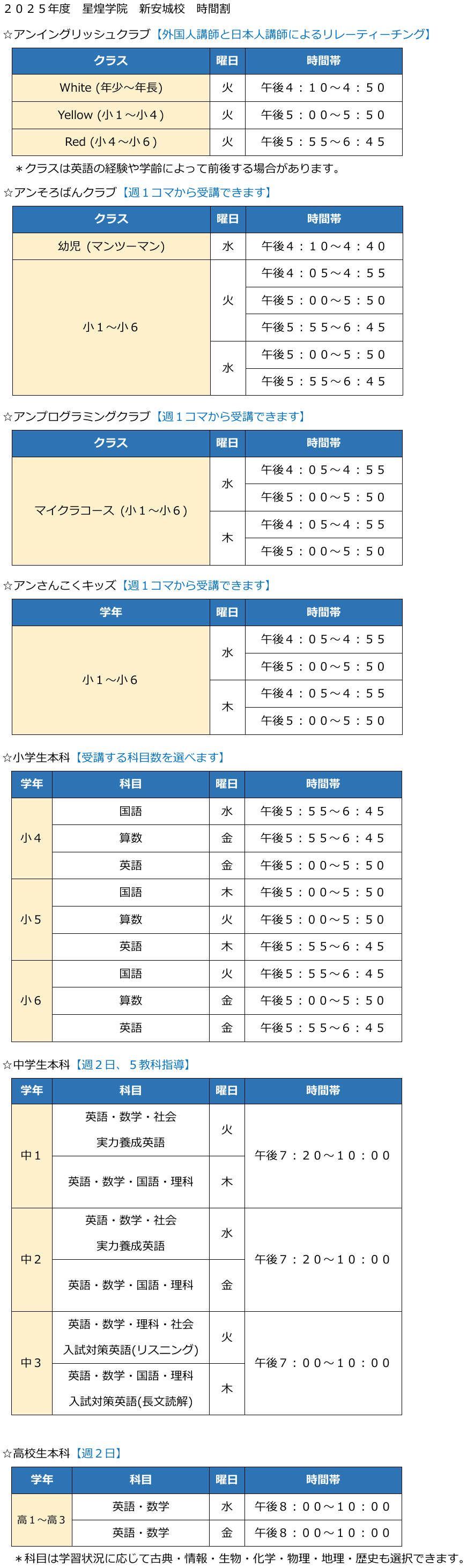 ２０２５年度　星煌学院　新安城校　時間割

☆アンイングリッシュクラブ【外国人講師と日本人講師によるリレーティーチング】

| クラス | 曜日 | 時間帯 |
|---|---|---|
| White (年少～年長) | 火 | 午後４：１０～４：５０ |
| Yellow (小１～小４) | 火 | 午後５：００～５：５０ |
| Red (小４～小６) | 火 | 午後５：５５～６：４５ |

＊クラスは英語の経験や学齢によって前後する場合があります。

☆アンそろばんクラブ【週１コマから受講できます】

| クラス | 曜日 | 時間帯 |
|---|---|---|
| 幼児 (マンツーマン) | 水 | 午後４：１０～４：４０ |
| 小１～小６ | 火 | 午後４：０５～４：５５ |
| | | 午後５：００～５：５０ |
| | | 午後５：５５～６：４５ |
| | 水 | 午後５：００～５：５０ |
| | | 午後５：５５～６：４５ |

☆アンプログラミングクラブ【週１コマから受講できます】

| クラス | 曜日 | 時間帯 |
|---|---|---|
| マイクラコース (小１～小６) | 水 | 午後４：０５～４：５５ |
| | | 午後５：００～５：５０ |
| | 木 | 午後４：０５～４：５５ |
| | | 午後５：００～５：５０ |

☆アンさんこくキッズ【週１コマから受講できます】

| 学年 | 曜日 | 時間帯 |
|---|---|---|
| 小１～小６ | 水 | 午後４：０５～４：５５ |
| | | 午後５：００～５：５０ |
| | 木 | 午後４：０５～４：５５ |
| | | 午後５：００～５：５０ |

☆小学生本科【受講する科目数を選べます】

| 学年 | 科目 | 曜日 | 時間帯 |
|---|---|---|---|
| 小４ | 国語 | 水 | 午後５：５５～６：４５ |
| | 算数 | 金 | 午後５：５５～６：４５ |
| | 英語 | 金 | 午後５：００～５：５０ |
| 小５ | 国語 | 木 | 午後５：００～５：５０ |
| | 算数 | 火 | 午後５：００～５：５０ |
| | 英語 | 木 | 午後５：５５～６：４５ |
| 小６ | 国語 | 火 | 午後５：５５～６：４５ |
| | 算数 | 金 | 午後５：００～５：５０ |
| | 英語 | 金 | 午後５：５５～６：４５ |

☆中学生本科【週２日、５教科指導】

| 学年 | 科目 | 曜日 | 時間帯 |
|---|---|---|---|
| 中１ | 英語・数学・社会 実力養成英語 | 火 | 午後７：２０～１０：００ |
| | 英語・数学・国語・理科 | 木 | |
| 中２ | 英語・数学・社会 実力養成英語 | 水 | 午後７：２０～１０：００ |
| | 英語・数学・国語・理科 | 金 | |
| 中３ | 英語・数学・理科・社会 入試対策英語(リスニング) | 火 | 午後７：００～１０：００ |
| | 英語・数学・国語・理科 入試対策英語(長文読解) | 木 | |

☆高校生本科【週２日】

| 学年 | 科目 | 曜日 | 時間帯 |
|---|---|---|---|
| 高１～高３ | 英語・数学 | 水 | 午後８：００～１０：００ |
| | 英語・数学 | 金 | 午後８：００～１０：００ |

＊科目は学習状況に応じて古典・情報・生物・化学・物理・地理・歴史も選択できます。